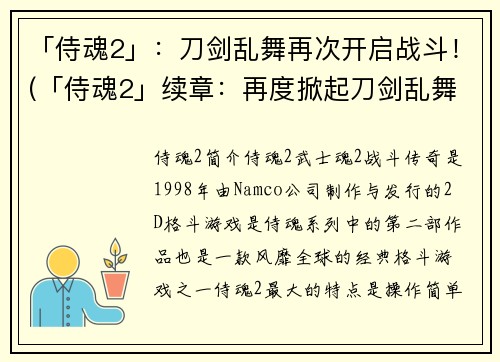 「侍魂2」：刀剑乱舞再次开启战斗！(「侍魂2」续章：再度掀起刀剑乱舞

侍魂2简介侍魂2武士魂2战斗传奇是1998年由Namco公司制作与发行的2D格斗游戏是侍魂系列中的第二部作品也是一款风靡全球的经典格斗游戏之一侍魂2最大的特点是操作简单